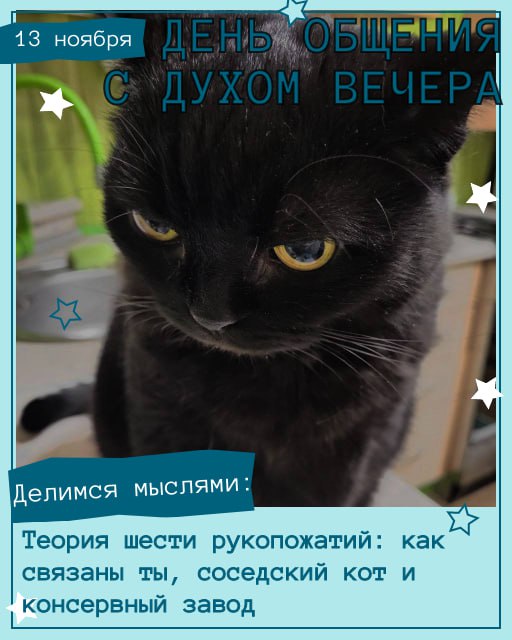 13 ноября

ДЕНЬ ОБЩЕНИЯ С ДУХОМ ВЕЧЕРА

Делимся мыслями:

Теория шести рукопожатий: как связаны ты, соседский кот и консервный завод